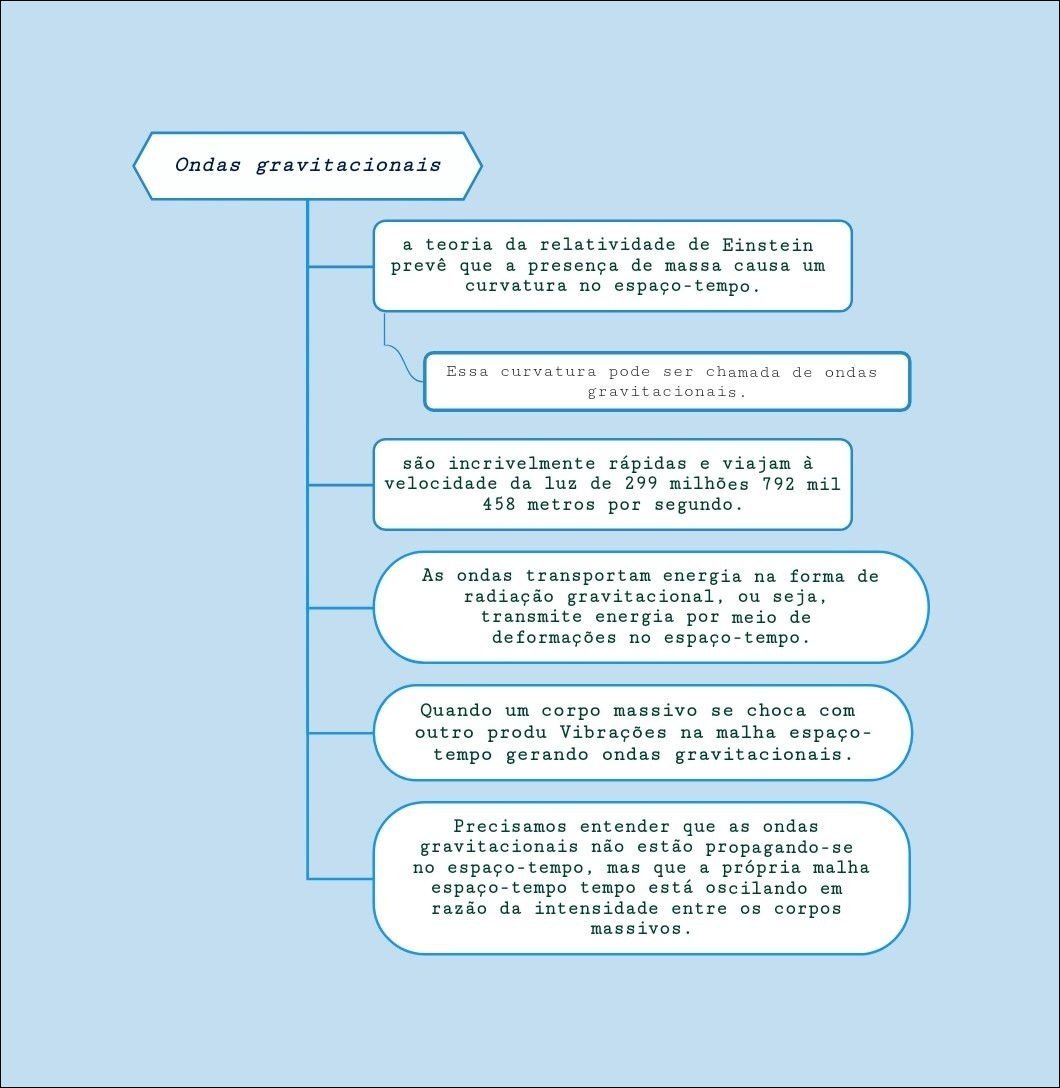 Ondas gravitacionais

a teoria da relatividade de Einstein prevê que a presença de massa causa um curvatura no espaço-tempo.

Essa curvatura pode ser chamada de ondas gravitacionais.

são incrivelmente rápidas e viajam à velocidade da luz de 299 milhões 792 mil 458 metros por segundo.

As ondas transportam energia na forma de radiação gravitacional, ou seja, transmite energia por meio de deformações no espaço-tempo.

Quando um corpo massivo se choca com outro produ Vibrações na malha espaço-tempo gerando ondas gravitacionais.

Precisamos entender que as ondas gravitacionais não estão propagando-se no espaço-tempo, mas que a própria malha espaço-tempo tempo está oscilando em razão da intensidade entre os corpos massivos.